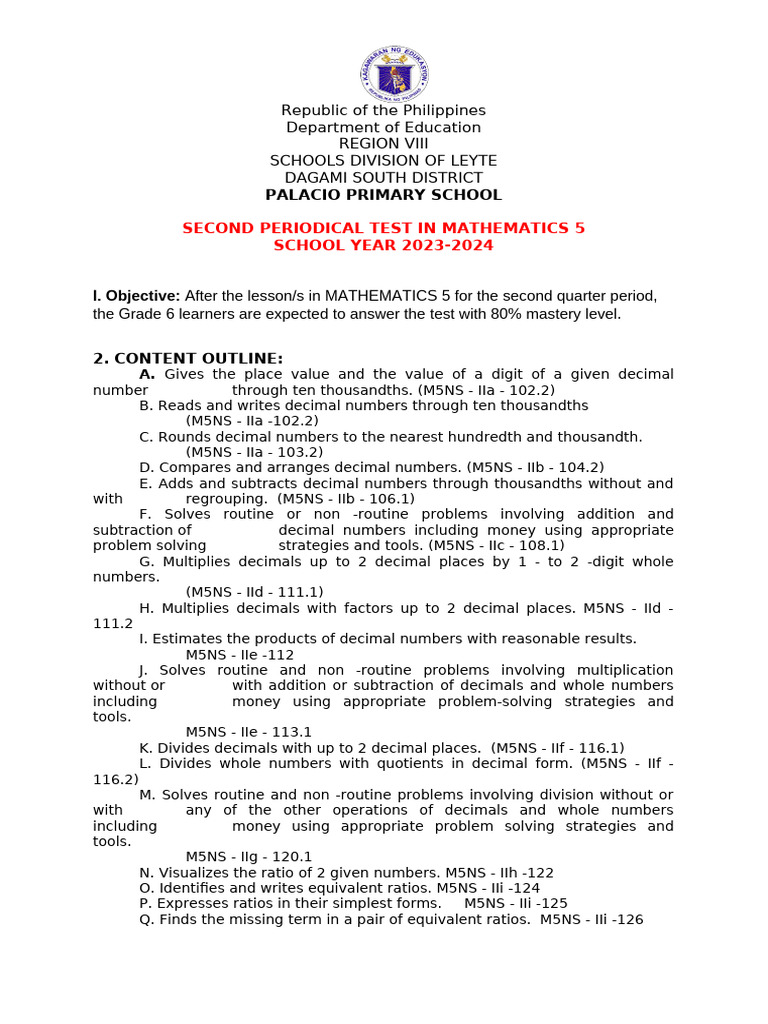 KAGAWARAN NG EDUKASYON
REPUBLIKA NG PILIPINAS

Republic of the Philippines
Department of Education
REGION VIII
SCHOOLS DIVISION OF LEYTE
DAGAMI SOUTH DISTRICT
PALACIO PRIMARY SCHOOL

SECOND PERIODICAL TEST IN MATHEMATICS 5
SCHOOL YEAR 2023-2024

I. Objective: After the lesson/s in MATHEMATICS 5 for the second quarter period, the Grade 6 learners are expected to answer the test with 80% mastery level.

2. CONTENT OUTLINE:
A. Gives the place value and the value of a digit of a given decimal number through ten thousandths. (M5NS - IIa - 102.2)
B. Reads and writes decimal numbers through ten thousandths (M5NS - IIa -102.2)
C. Rounds decimal numbers to the nearest hundredth and thousandth. (M5NS - IIa - 103.2)
D. Compares and arranges decimal numbers. (M5NS - IIb - 104.2)
E. Adds and subtracts decimal numbers through thousandths without and with regrouping. (M5NS - IIb - 106.1)
F. Solves routine or non -routine problems involving addition and subtraction of decimal numbers including money using appropriate problem solving strategies and tools. (M5NS - IIc - 108.1)
G. Multiplies decimals up to 2 decimal places by 1 - to 2 -digit whole numbers. (M5NS - IId - 111.1)
H. Multiplies decimals with factors up to 2 decimal places. M5NS - IId - 111.2
I. Estimates the products of decimal numbers with reasonable results. M5NS - IIe -112
J. Solves routine and non -routine problems involving multiplication without or with addition or subtraction of decimals and whole numbers including money using appropriate problem-solving strategies and tools. M5NS - IIe - 113.1
K. Divides decimals with up to 2 decimal places. (M5NS - IIf - 116.1)
L. Divides whole numbers with quotients in decimal form. (M5NS - IIf - 116.2)
M. Solves routine and non -routine problems involving division without or with any of the other operations of decimals and whole numbers including money using appropriate problem solving strategies and tools. M5NS - IIg - 120.1
N. Visualizes the ratio of 2 given numbers. M5NS - IIh -122
O. Identifies and writes equivalent ratios. M5NS - IIi -124
P. Expresses ratios in their simplest forms. M5NS - IIi -125
Q. Finds the missing term in a pair of equivalent ratios. M5NS - IIi -126